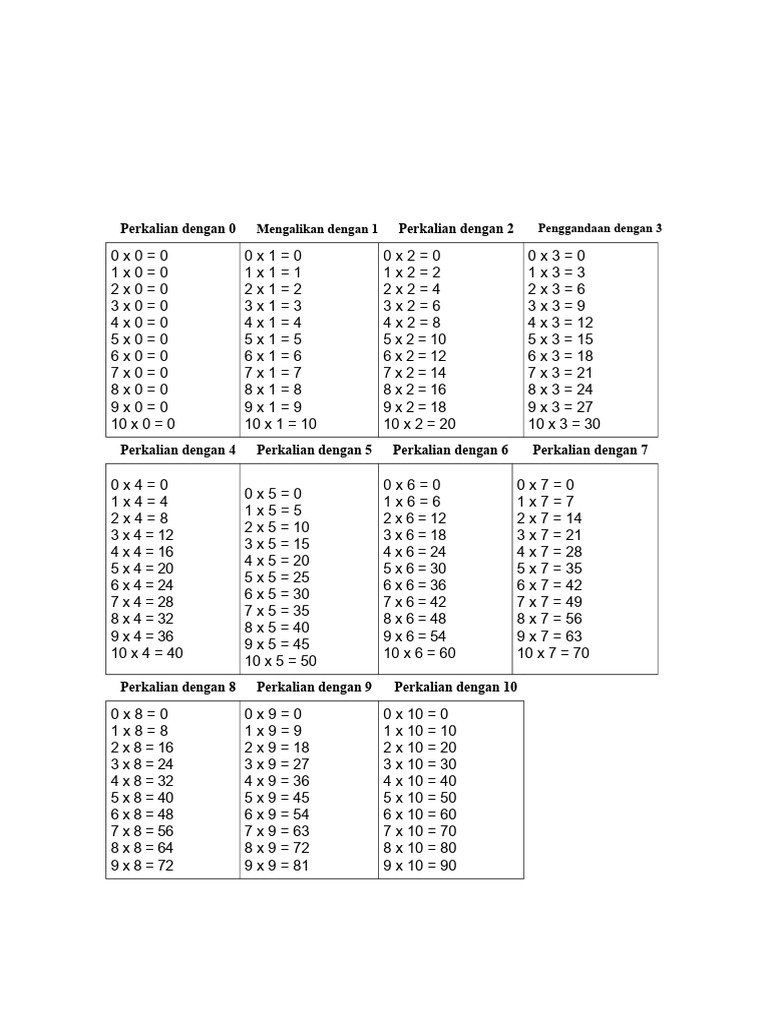 | Perkalian dengan 0 | Mengalikan dengan 1 | Perkalian dengan 2 | Penggandaan dengan 3 |
|---|---|---|---|
| 0 x 0 = 0 | 0 x 1 = 0 | 0 x 2 = 0 | 0 x 3 = 0 |
| 1 x 0 = 0 | 1 x 1 = 1 | 1 x 2 = 2 | 1 x 3 = 3 |
| 2 x 0 = 0 | 2 x 1 = 2 | 2 x 2 = 4 | 2 x 3 = 6 |
| 3 x 0 = 0 | 3 x 1 = 3 | 3 x 2 = 6 | 3 x 3 = 9 |
| 4 x 0 = 0 | 4 x 1 = 4 | 4 x 2 = 8 | 4 x 3 = 12 |
| 5 x 0 = 0 | 5 x 1 = 5 | 5 x 2 = 10 | 5 x 3 = 15 |
| 6 x 0 = 0 | 6 x 1 = 6 | 6 x 2 = 12 | 6 x 3 = 18 |
| 7 x 0 = 0 | 7 x 1 = 7 | 7 x 2 = 14 | 7 x 3 = 21 |
| 8 x 0 = 0 | 8 x 1 = 8 | 8 x 2 = 16 | 8 x 3 = 24 |
| 9 x 0 = 0 | 9 x 1 = 9 | 9 x 2 = 18 | 9 x 3 = 27 |
| 10 x 0 = 0 | 10 x 1 = 10 | 10 x 2 = 20 | 10 x 3 = 30 |

| Perkalian dengan 4 | Perkalian dengan 5 | Perkalian dengan 6 | Perkalian dengan 7 |
|---|---|---|---|
| 0 x 4 = 0 | 0 x 5 = 0 | 0 x 6 = 0 | 0 x 7 = 0 |
| 1 x 4 = 4 | 1 x 5 = 5 | 1 x 6 = 6 | 1 x 7 = 7 |
| 2 x 4 = 8 | 2 x 5 = 10 | 2 x 6 = 12 | 2 x 7 = 14 |
| 3 x 4 = 12 | 3 x 5 = 15 | 3 x 6 = 18 | 3 x 7 = 21 |
| 4 x 4 = 16 | 4 x 5 = 20 | 4 x 6 = 24 | 4 x 7 = 28 |
| 5 x 4 = 20 | 5 x 5 = 25 | 5 x 6 = 30 | 5 x 7 = 35 |
| 6 x 4 = 24 | 6 x 5 = 30 | 6 x 6 = 36 | 6 x 7 = 42 |
| 7 x 4 = 28 | 7 x 5 = 35 | 7 x 6 = 42 | 7 x 7 = 49 |
| 8 x 4 = 32 | 8 x 5 = 40 | 8 x 6 = 48 | 8 x 7 = 56 |
| 9 x 4 = 36 | 9 x 5 = 45 | 9 x 6 = 54 | 9 x 7 = 63 |
| 10 x 4 = 40 | 10 x 5 = 50 | 10 x 6 = 60 | 10 x 7 = 70 |

| Perkalian dengan 8 | Perkalian dengan 9 | Perkalian dengan 10 |
|---|---|---|
| 0 x 8 = 0 | 0 x 9 = 0 | 0 x 10 = 0 |
| 1 x 8 = 8 | 1 x 9 = 9 | 1 x 10 = 10 |
| 2 x 8 = 16 | 2 x 9 = 18 | 2 x 10 = 20 |
| 3 x 8 = 24 | 3 x 9 = 27 | 3 x 10 = 30 |
| 4 x 8 = 32 | 4 x 9 = 36 | 4 x 10 = 40 |
| 5 x 8 = 40 | 5 x 9 = 45 | 5 x 10 = 50 |
| 6 x 8 = 48 | 6 x 9 = 54 | 6 x 10 = 60 |
| 7 x 8 = 56 | 7 x 9 = 63 | 7 x 10 = 70 |
| 8 x 8 = 64 | 8 x 9 = 72 | 8 x 10 = 80 |
| 9 x 8 = 72 | 9 x 9 = 81 | 9 x 10 = 90 |